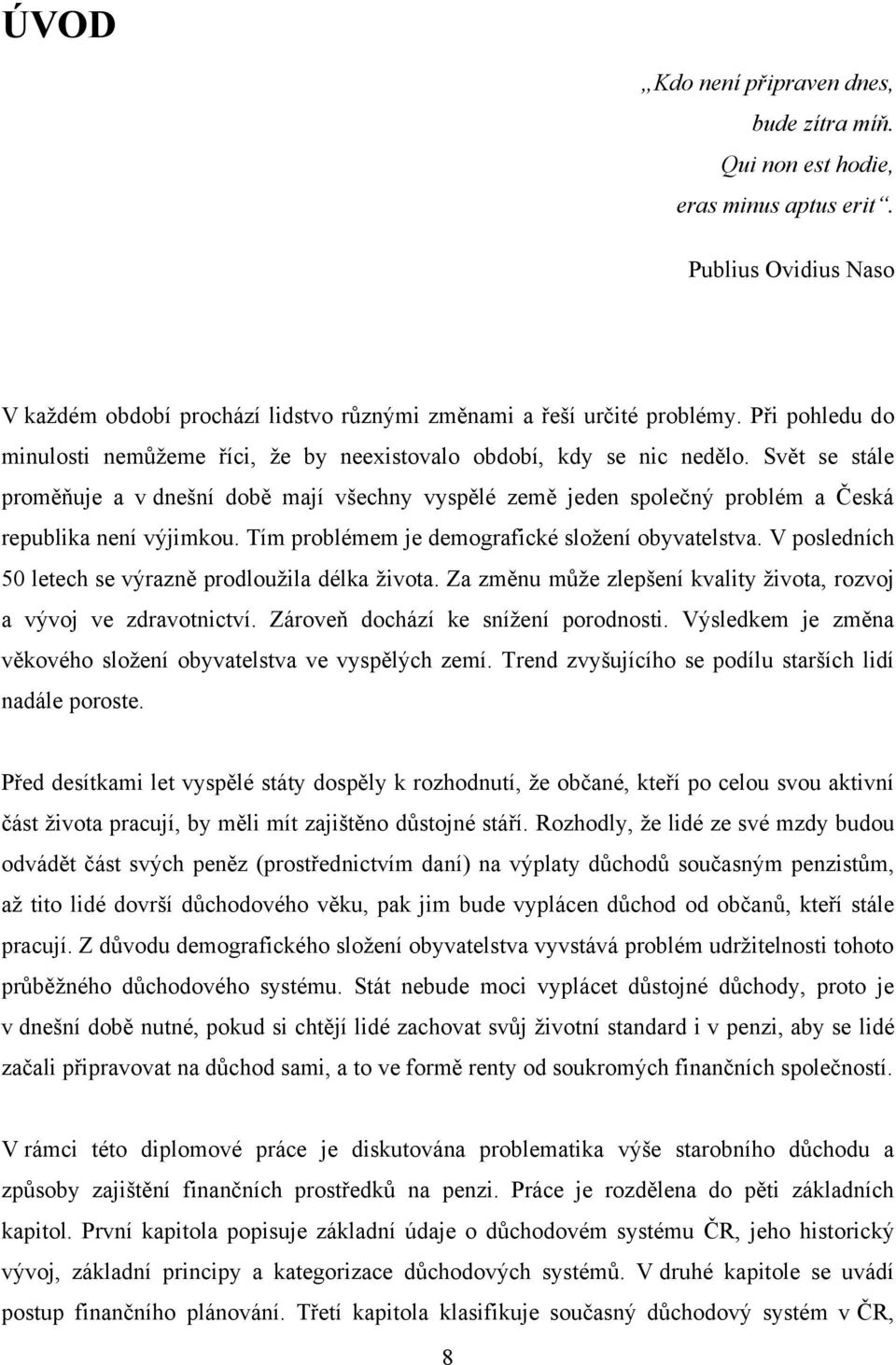 ÚVOD

„Kdo není připraven dnes, bude zítra míň. Qui non est hodie, eras minus aptus erit“.

Publius Ovidius Naso

V každém období prochází lidstvo různými změnami a řeší určité problémy. Při pohledu do minulosti nemůžeme říci, že by neexistovalo období, kdy se nic nedělo. Svět se stále proměňuje a v dnešní době mají všechny vyspělé země jeden společný problém a Česká republika není výjimkou. Tím problémem je demografické složení obyvatelstva. V posledních 50 letech se výrazně prodloužila délka života. Za změnu může zlepšení kvality života, rozvoj a vývoj ve zdravotnictví. Zároveň dochází ke snížení porodnosti. Výsledkem je změna věkového složení obyvatelstva ve vyspělých zemí. Trend zvyšujícího se podílu starších lidí nadále poroste.

Před desítkami let vyspělé státy dospěly k rozhodnutí, že občané, kteří po celou svou aktivní část života pracují, by měli mít zajištěno důstojné stáří. Rozhodly, že lidé ze své mzdy budou odvádět část svých peněz (prostřednictvím daní) na výplaty důchodů současným penzistům, až tito lidé dovrší důchodového věku, pak jim bude vyplácen důchod od občanů, kteří stále pracují. Z důvodu demografického složení obyvatelstva vyvstává problém udržitelnosti tohoto průběžného důchodového systému. Stát nebude moci vyplácet důstojné důchody, proto je v dnešní době nutné, pokud si chtějí lidé zachovat svůj životní standard i v penzi, aby se lidé začali připravovat na důchod sami, a to ve formě renty od soukromých finančních společností.

V rámci této diplomové práce je diskutována problematika výše starobního důchodu a způsoby zajištění finančních prostředků na penzi. Práce je rozdělena do pěti základních kapitol. První kapitola popisuje základní údaje o důchodovém systému ČR, jeho historický vývoj, základní principy a kategorizace důchodových systémů. V druhé kapitole se uvádí postup finančního plánování. Třetí kapitola klasifikuje současný důchodový systém v ČR,

8